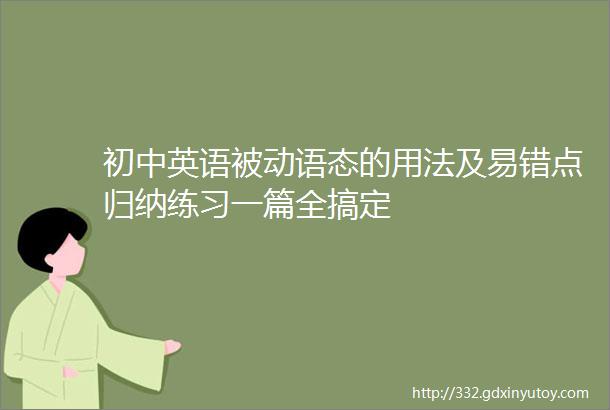 初中英语被动语态的用法及易错点归纳练习一篇全搞定

http://332.gdxinyutoy.com